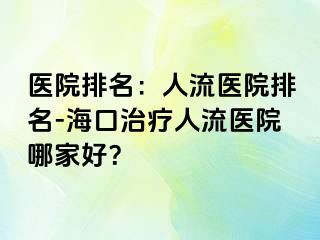 医院排名：人流医院排名-海口治疗人流医院哪家好?